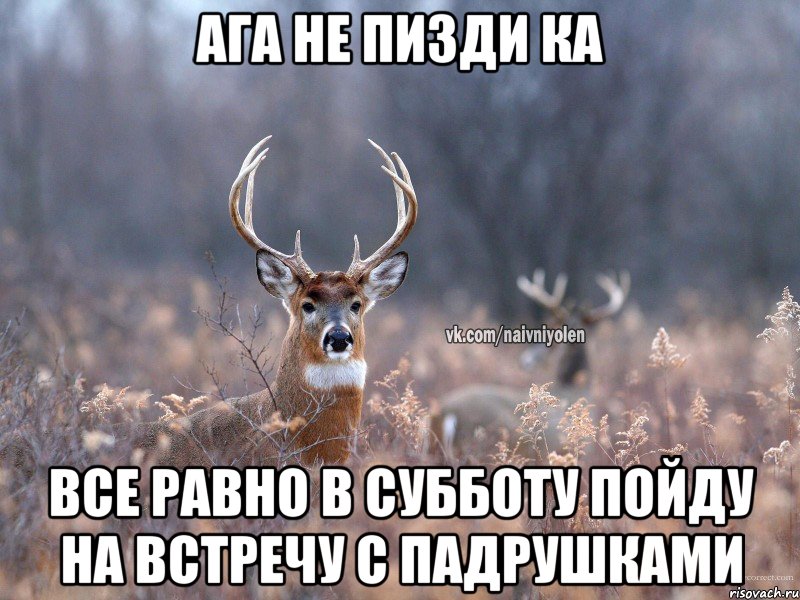 АГА НЕ ПИЗДИ КА

vk.com/naivniyolen

ВСЕ РАВНО В СУББОТУ ПОЙДУ НА ВСТРЕЧУ С ПАДРУШКАМИ

risovach.ru